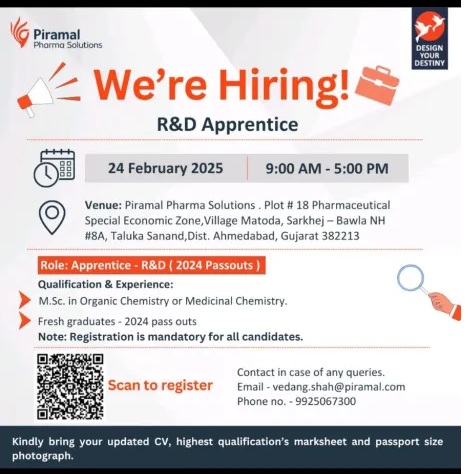 Piramal
Pharma Solutions

DESIGN YOUR DESTINY

We're Hiring!

R&D Apprentice

24 February 2025 | 9:00 AM - 5:00 PM

Venue: Piramal Pharma Solutions . Plot # 18 Pharmaceutical Special Economic Zone,Village Matoda, Sarkhej – Bawla NH #8A, Taluka Sanand,Dist. Ahmedabad, Gujarat 382213

Role: Apprentice - R&D ( 2024 Passouts )

Qualification & Experience:

M.Sc. in Organic Chemistry or Medicinal Chemistry.

Fresh graduates - 2024 pass outs

Note: Registration is mandatory for all candidates.

Scan to register

Contact in case of any queries.
Email - vedang.shah@piramal.com
Phone no. - 9925067300

Kindly bring your updated CV, highest qualification's marksheet and passport size photograph.